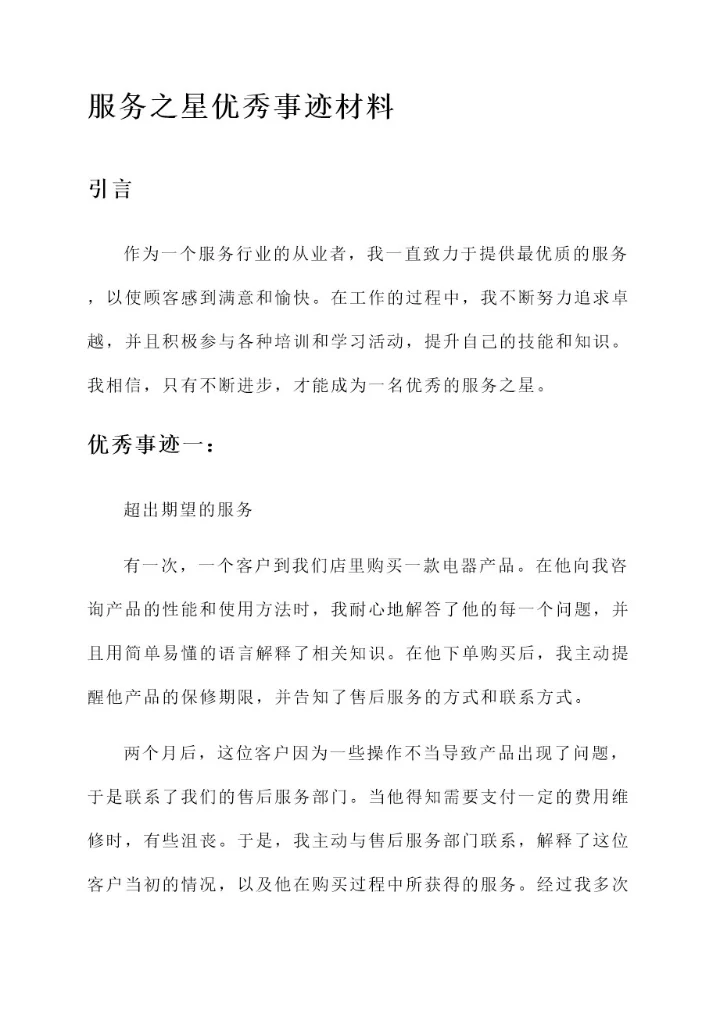 服务之星优秀事迹材料

引言

作为一个服务行业的从业者，我一直致力于提供最优质的服务，以使顾客感到满意和愉快。在工作的过程中，我不断努力追求卓越，并且积极参与各种培训和学习活动，提升自己的技能和知识。我相信，只有不断进步，才能成为一名优秀的服务之星。

优秀事迹一：

超出期望的服务

有一次，一个客户到我们店里购买一款电器产品。在他向我咨询产品的性能和使用方法时，我耐心地解答了他的每一个问题，并且用简单易懂的语言解释了相关知识。在他下单购买后，我主动提醒他产品的保修期限，并告知了售后服务的方式和联系方式。

两个月后，这位客户因为一些操作不当导致产品出现了问题，于是联系了我们的售后服务部门。当他得知需要支付一定的费用维修时，有些沮丧。于是，我主动与售后服务部门联系，解释了这位客户当初的情况，以及他在购买过程中所获得的服务。经过我多次